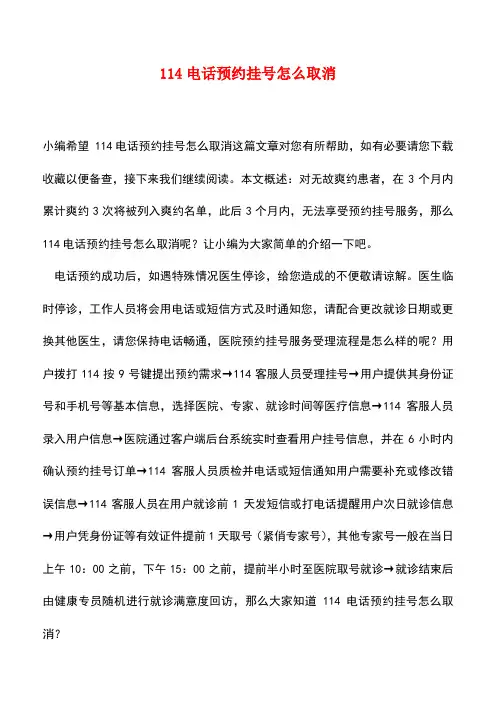 114 电话预约挂号怎么取消

小编希望 114 电话预约挂号怎么取消这篇文章对您有所帮助，如有必要请您下载收藏以便备查，接下来我们继续阅读。本文概述：对无故爽约患者，在 3 个月内累计爽约 3 次将被列入爽约名单，此后 3 个月内，无法享受预约挂号服务，那么 114 电话预约挂号怎么取消呢？让小编为大家简单的介绍一下吧。

电话预约成功后，如遇特殊情况医生停诊，给您造成的不便敬请谅解。医生临时停诊，工作人员将会用电话或短信方式及时通知您，请配合更改就诊日期或更换其他医生，请您保持电话畅通，医院预约挂号服务受理流程是怎么样的呢？用户拨打 114 按 9 号键提出预约需求→114 客服人员受理挂号→用户提供其身份证号和手机号等基本信息，选择医院、专家、就诊时间等医疗信息→114 客服人员录入用户信息→医院通过客户端后台系统实时查看用户挂号信息，并在 6 小时内确认预约挂号订单→114 客服人员质检并电话或短信通知用户需要补充或修改错误信息→114 客服人员在用户就诊前 1 天发短信或打电话提醒用户次日就诊信息→用户凭身份证等有效证件提前 1 天取号（紧俏专家号），其他专家号一般在当日上午 10：00 之前，下午 15：00 之前，提前半小时至医院取号就诊→就诊结束后由健康专员随机进行就诊满意度回访，那么大家知道 114 电话预约挂号怎么取消？